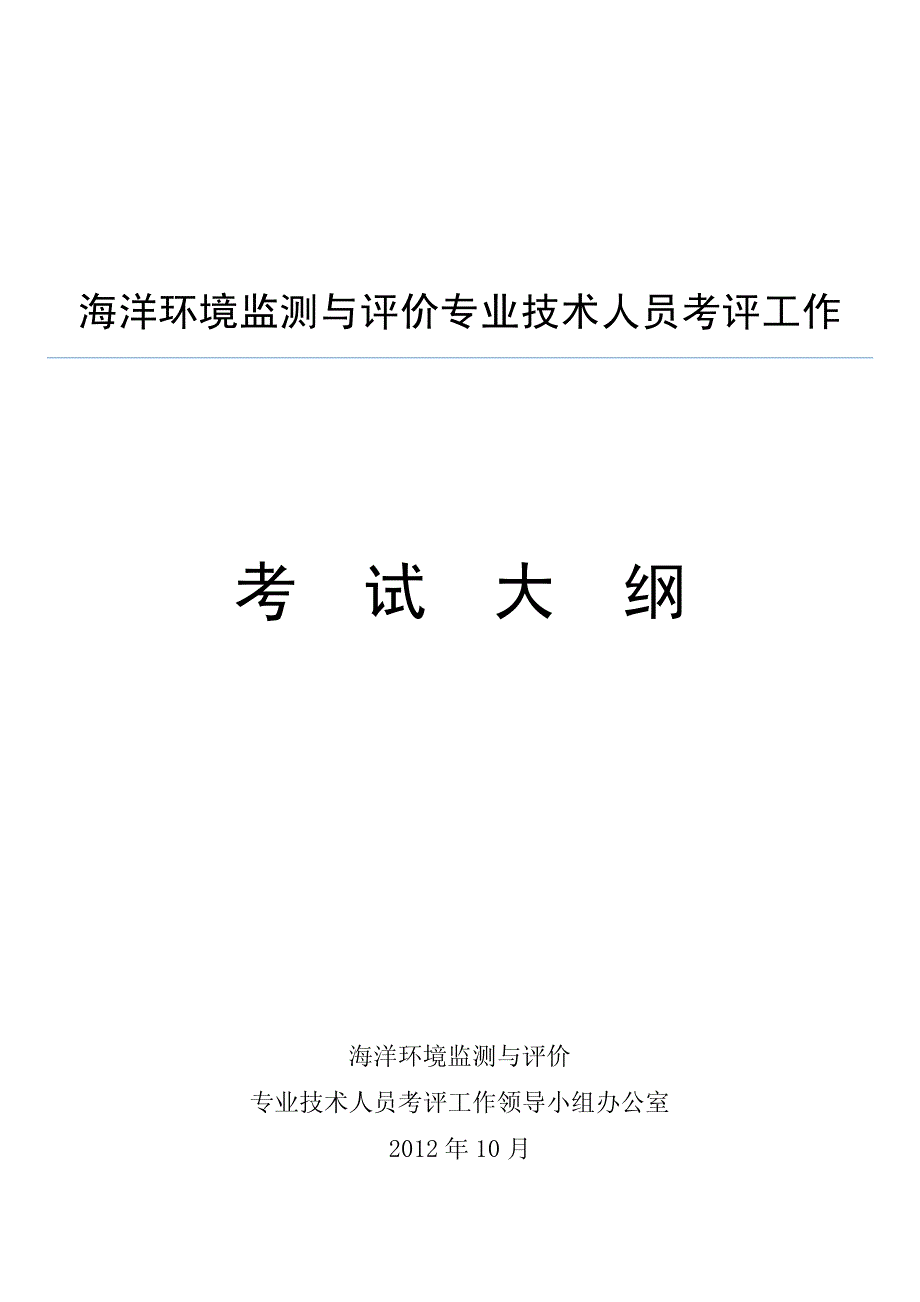 海洋环境监测与评价专业技术人员考评工作

考 试 大 纲

海洋环境监测与评价
专业技术人员考评工作领导小组办公室
2012 年 10 月